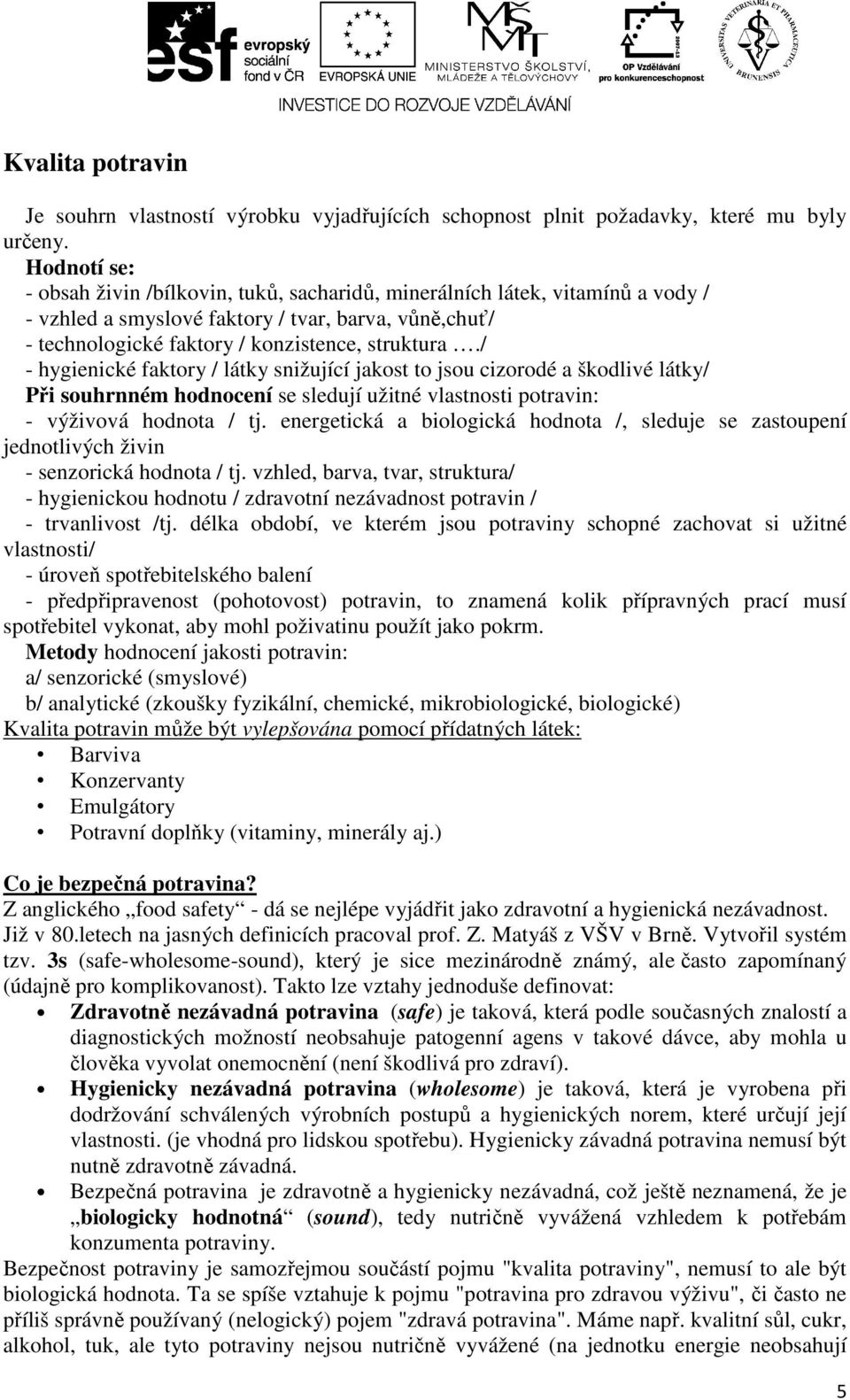 esf evropský sociální fond v ČR EVROPSKÁ UNIE MINISTERSTVO ŠKOLSTVÍ, MLÁDEŽE A TĚLOVÝCHOVY OP Vzdělávání pro konkurenceschopnost UNIVERSITAS VETERINARIA ET PHARMACEUTICA BRUNENSIS
INVESTICE DO ROZVOJE VZDĚLÁVÁNÍ

Kvalita potravin

Je souhrn vlastností výrobku vyjadřujících schopnost plnit požadavky, které mu byly určeny.
Hodnotí se:
- obsah živin /bílkovin, tuků, sacharidů, minerálních látek, vitamínů a vody /
- vzhled a smyslové faktory / tvar, barva, vůně,chuť/
- technologické faktory / konzistence, struktura …./
- hygienické faktory / látky snižující jakost to jsou cizorodé a škodlivé látky/
Při souhrnném hodnocení se sledují užitné vlastnosti potravin:
- výživová hodnota / tj. energetická a biologická hodnota /, sleduje se zastoupení jednotlivých živin
- senzorická hodnota / tj. vzhled, barva, tvar, struktura/
- hygienickou hodnotu / zdravotní nezávadnost potravin /
- trvanlivost /tj. délka období, ve kterém jsou potraviny schopné zachovat si užitné vlastnosti/
- úroveň spotřebitelského balení
- předpřipravenost (pohotovost) potravin, to znamená kolik přípravných prací musí spotřebitel vykonat, aby mohl poživatinu použít jako pokrm.
Metody hodnocení jakosti potravin:
a/ senzorické (smyslové)
b/ analytické (zkoušky fyzikální, chemické, mikrobiologické, biologické)
Kvalita potravin může být vylepšována pomocí přídatných látek:
• Barviva
• Konzervanty
• Emulgátory
• Potravní doplňky (vitaminy, minerály aj.)

Co je bezpečná potravina?
Z anglického „food safety“ - dá se nejlépe vyjádřit jako zdravotní a hygienická nezávadnost. Již v 80.letech na jasných definicích pracoval prof. Z. Matyáš z VŠV v Brně. Vytvořil systém tzv. 3s (safe-wholesome-sound), který je sice mezinárodně známý, ale často zapomínaný (údajně pro komplikovanost). Takto lze vztahy jednoduše definovat:
• Zdravotně nezávadná potravina (safe) je taková, která podle současných znalostí a diagnostických možností neobsahuje patogenní agens v takové dávce, aby mohla u člověka vyvolat onemocnění (není škodlivá pro zdraví).
• Hygienicky nezávadná potravina (wholesome) je taková, která je vyrobena při dodržování schválených výrobních postupů a hygienických norem, které určují její vlastnosti. (je vhodná pro lidskou spotřebu). Hygienicky závadná potravina nemusí být nutně zdravotně závadná.
• Bezpečná potravina je zdravotně a hygienicky nezávadná, což ještě neznamená, že je „biologicky hodnotná“ (sound), tedy nutričně vyvážená vzhledem k potřebám konzumenta potraviny.
Bezpečnost potraviny je samozřejmou součástí pojmu "kvalita potraviny", nemusí to ale být biologická hodnota. Ta se spíše vztahuje k pojmu "potravina pro zdravou výživu", či často ne příliš správně používaný (nelogický) pojem "zdravá potravina". Máme např. kvalitní sůl, cukr, alkohol, tuk, ale tyto potraviny nejsou nutričně vyvážené (na jednotku energie neobsahují

5